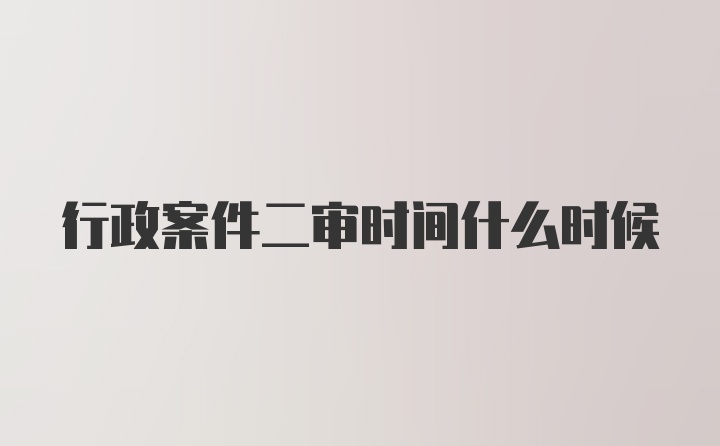 行政案件二审时间什么时候